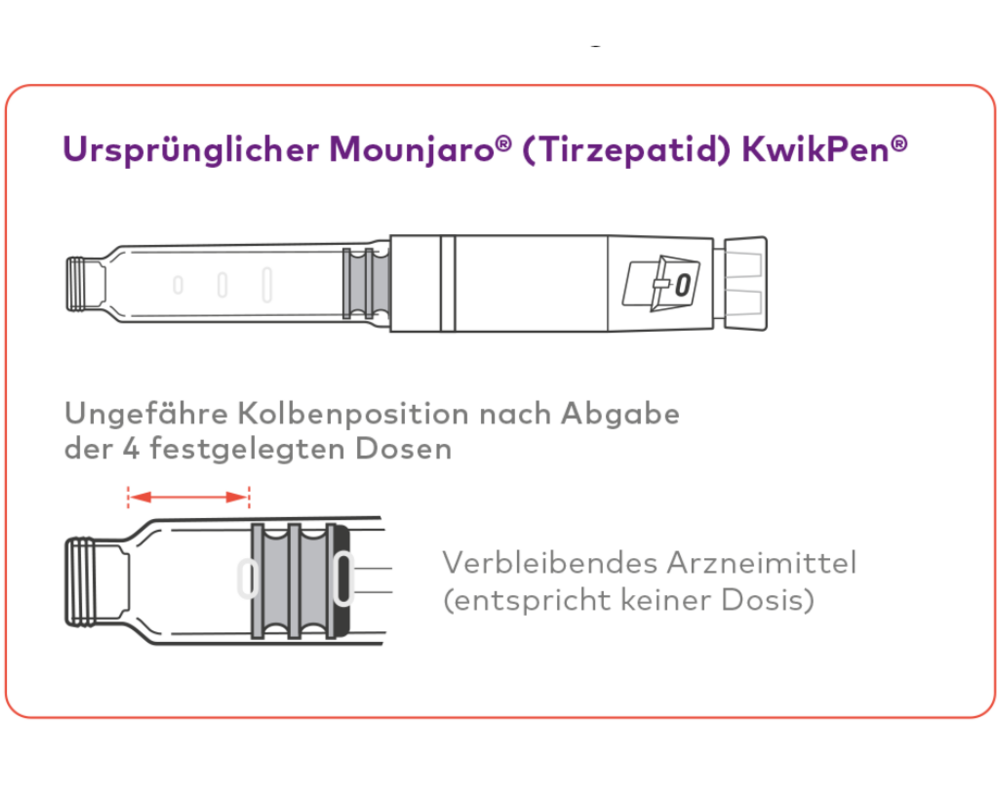 Ursprünglicher Mounjaro® (Tirzepatid) KwikPen®

0

Ungefähre Kolbenposition nach Abgabe der 4 festgelegten Dosen

Verbleibendes Arzneimittel (entspricht keiner Dosis)